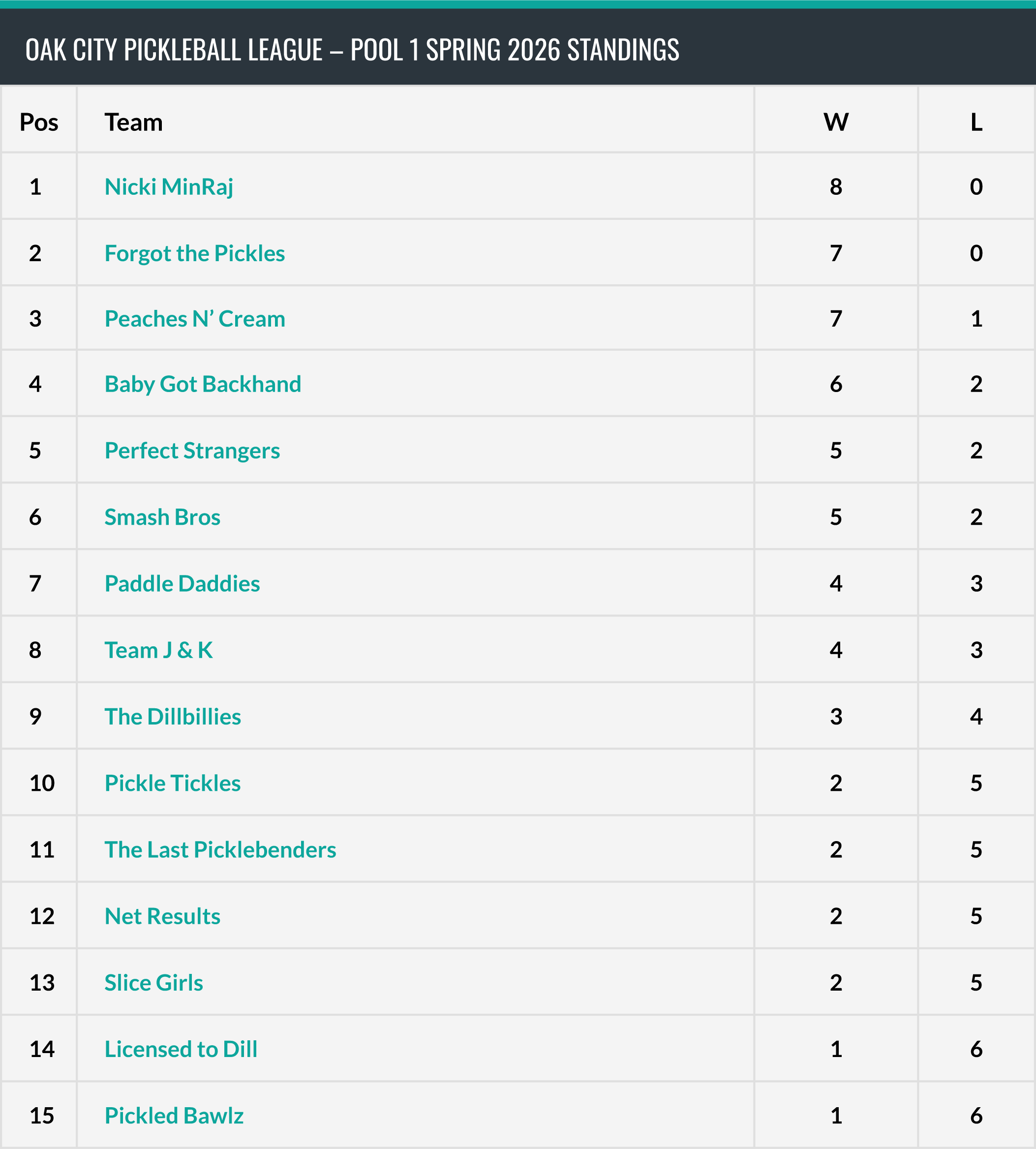 OAK CITY PICKLEBALL LEAGUE – POOL 1 SPRING 2026 STANDINGS

| Pos | Team | W | L |
|---|---|---|---|
| 1 | Nicki MinRaj | 8 | 0 |
| 2 | Forgot the Pickles | 7 | 0 |
| 3 | Peaches N' Cream | 7 | 1 |
| 4 | Baby Got Backhand | 6 | 2 |
| 5 | Perfect Strangers | 5 | 2 |
| 6 | Smash Bros | 5 | 2 |
| 7 | Paddle Daddies | 4 | 3 |
| 8 | Team J & K | 4 | 3 |
| 9 | The Dillbillies | 3 | 4 |
| 10 | Pickle Tickles | 2 | 5 |
| 11 | The Last Picklebenders | 2 | 5 |
| 12 | Net Results | 2 | 5 |
| 13 | Slice Girls | 2 | 5 |
| 14 | Licensed to Dill | 1 | 6 |
| 15 | Pickled Bawlz | 1 | 6 |